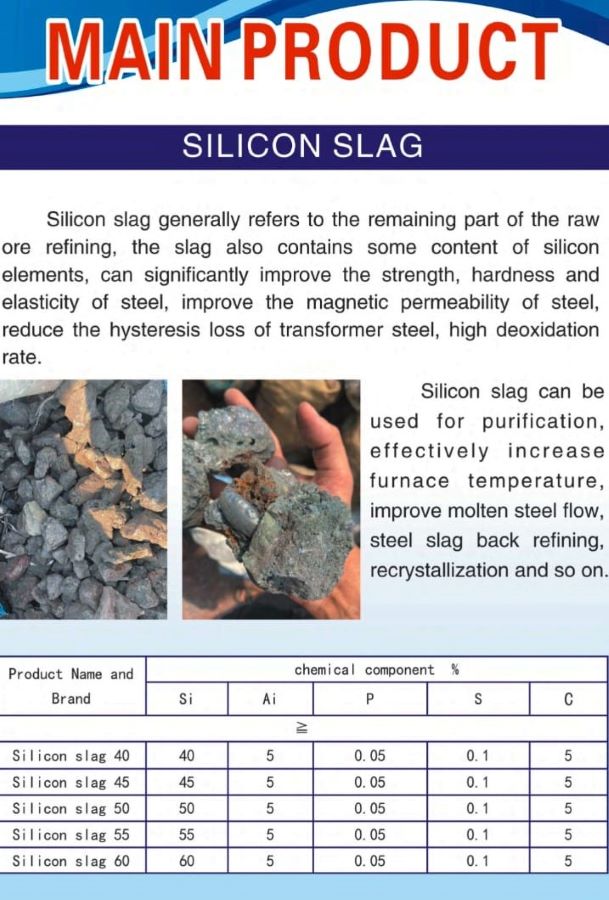 MAIN PRODUCT

SILICON SLAG

Silicon slag generally refers to the remaining part of the raw ore refining, the slag also contains some content of silicon elements, can significantly improve the strength, hardness and elasticity of steel, improve the magnetic permeability of steel, reduce the hysteresis loss of transformer steel, high deoxidation rate.

Silicon slag can be used for purification, effectively increase furnace temperature, improve molten steel flow, steel slag back refining, recrystallization and so on.

| Product Name and Brand | chemical component % | | | | |
|---|---|---|---|---|---|
| | Si | Ai | P | S | C |
| | ≧ | | | | |
| Silicon slag 40 | 40 | 5 | 0.05 | 0.1 | 5 |
| Silicon slag 45 | 45 | 5 | 0.05 | 0.1 | 5 |
| Silicon slag 50 | 50 | 5 | 0.05 | 0.1 | 5 |
| Silicon slag 55 | 55 | 5 | 0.05 | 0.1 | 5 |
| Silicon slag 60 | 60 | 5 | 0.05 | 0.1 | 5 |